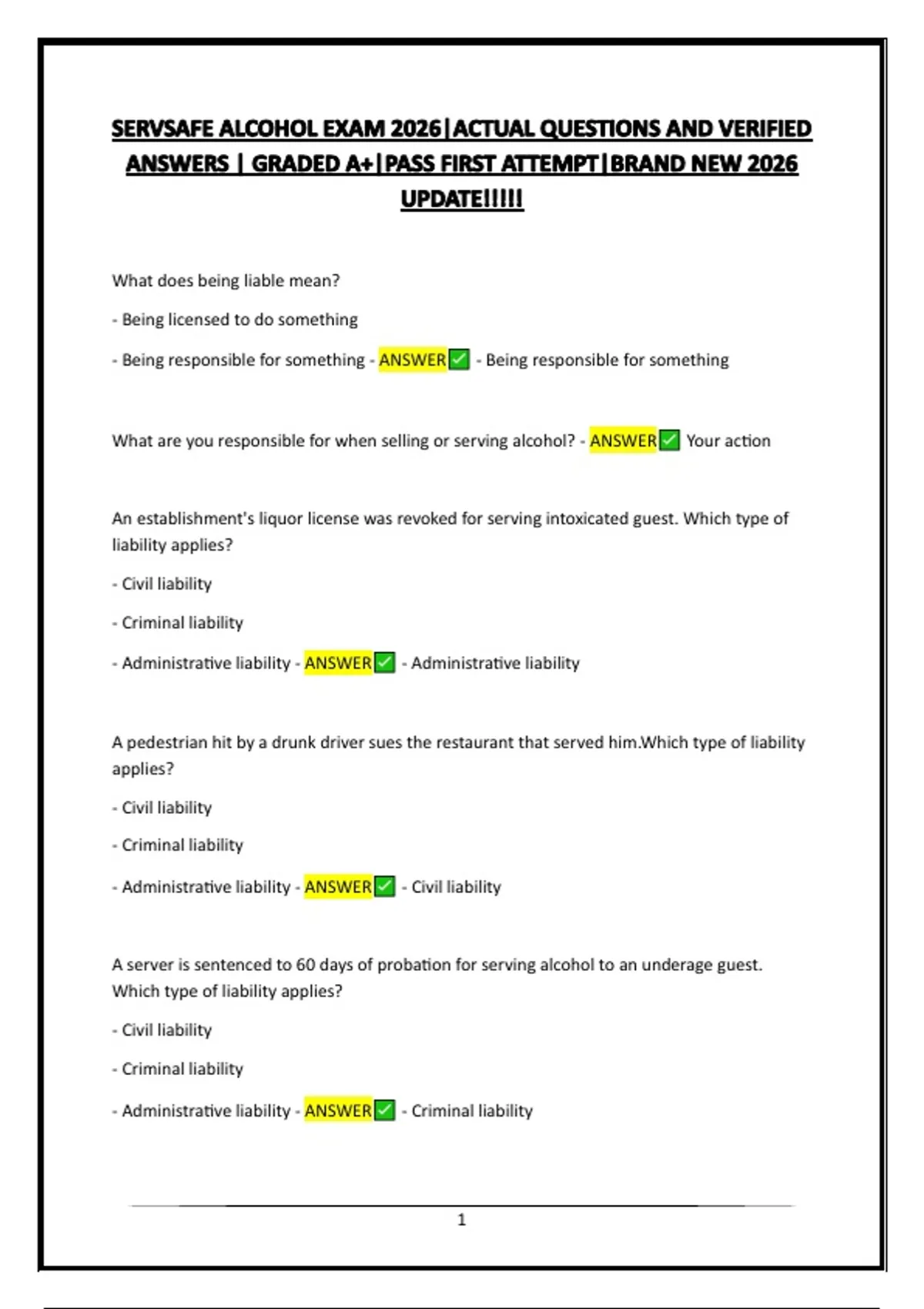 SERVSAFE ALCOHOL EXAM 2026|ACTUAL QUESTIONS AND VERIFIED ANSWERS | GRADED A+|PASS FIRST ATTEMPT|BRAND NEW 2026 UPDATE!!!!!

What does being liable mean?

- Being licensed to do something

- Being responsible for something - ANSWER✅ - Being responsible for something

What are you responsible for when selling or serving alcohol? - ANSWER✅ Your action

An establishment's liquor license was revoked for serving intoxicated guest. Which type of liability applies?

- Civil liability

- Criminal liability

- Administrative liability - ANSWER✅ - Administrative liability

A pedestrian hit by a drunk driver sues the restaurant that served him.Which type of liability applies?

- Civil liability

- Criminal liability

- Administrative liability - ANSWER✅ - Civil liability

A server is sentenced to 60 days of probation for serving alcohol to an underage guest. Which type of liability applies?

- Civil liability

- Criminal liability

- Administrative liability - ANSWER✅ - Criminal liability

1